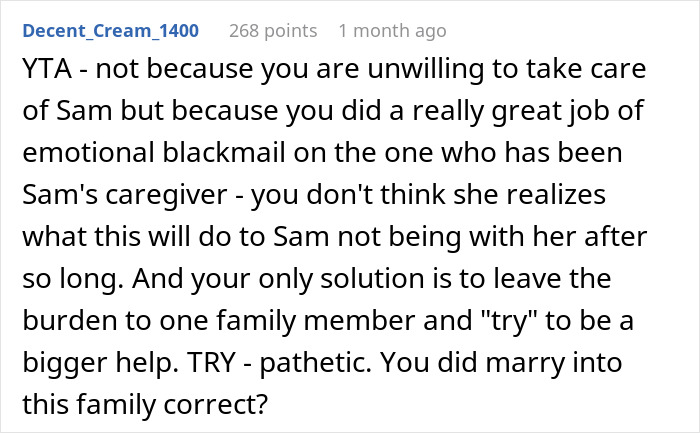 Decent_Cream_1400 268 points 1 month ago

YTA - not because you are unwilling to take care of Sam but because you did a really great job of emotional blackmail on the one who has been Sam's caregiver - you don't think she realizes what this will do to Sam not being with her after so long. And your only solution is to leave the burden to one family member and "try" to be a bigger help. TRY - pathetic. You did marry into this family correct?